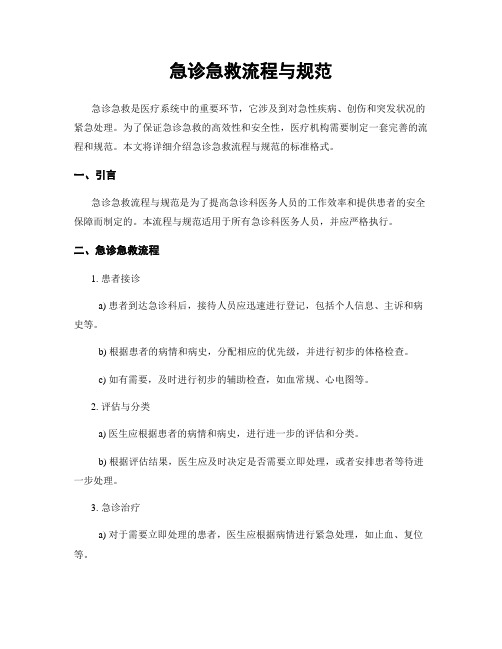 急诊急救流程与规范

急诊急救是医疗系统中的重要环节，它涉及到对急性疾病、创伤和突发状况的紧急处理。为了保证急诊急救的高效性和安全性，医疗机构需要制定一套完善的流程和规范。本文将详细介绍急诊急救流程与规范的标准格式。

一、引言

急诊急救流程与规范是为了提高急诊科医务人员的工作效率和提供患者的安全保障而制定的。本流程与规范适用于所有急诊科医务人员，并应严格执行。

二、急诊急救流程

1. 患者接诊

a) 患者到达急诊科后，接待人员应迅速进行登记，包括个人信息、主诉和病史等。

b) 根据患者的病情和病史，分配相应的优先级，并进行初步的体格检查。

c) 如有需要，及时进行初步的辅助检查，如血常规、心电图等。

2. 评估与分类

a) 医生应根据患者的病情和病史，进行进一步的评估和分类。

b) 根据评估结果，医生应及时决定是否需要立即处理，或者安排患者等待进一步处理。

3. 急诊治疗

a) 对于需要立即处理的患者，医生应根据病情进行紧急处理，如止血、复位等。